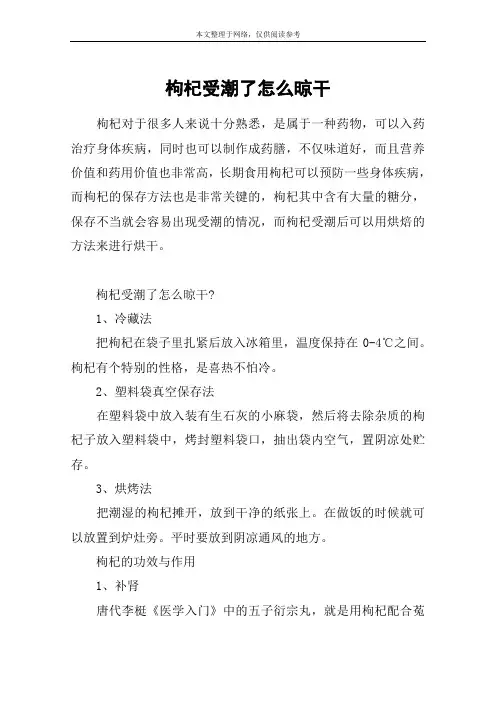 本文整理于网络，仅供阅读参考

枸杞受潮了怎么晾干

枸杞对于很多人来说十分熟悉，是属于一种药物，可以入药治疗身体疾病，同时也可以制作成药膳，不仅味道好，而且营养价值和药用价值也非常高，长期食用枸杞可以预防一些身体疾病，而枸杞的保存方法也是非常关键的，枸杞其中含有大量的糖分，保存不当就会容易出现受潮的情况，而枸杞受潮后可以用烘焙的方法来进行烘干。

枸杞受潮了怎么晾干?

1、冷藏法

把枸杞在袋子里扎紧后放入冰箱里，温度保持在 0-4℃之间。枸杞有个特别的性格，是喜热不怕冷。

2、塑料袋真空保存法

在塑料袋中放入装有生石灰的小麻袋，然后将去除杂质的枸杞子放入塑料袋中，烤封塑料袋口，抽出袋内空气，置阴凉处贮存。

3、烘烤法

把潮湿的枸杞摊开，放到干净的纸张上。在做饭的时候就可以放置到炉灶旁。平时要放到阴凉通风的地方。

枸杞的功效与作用

1、补肾

唐代李梃《医学入门》中的五子衍宗丸，就是用枸杞配合菟